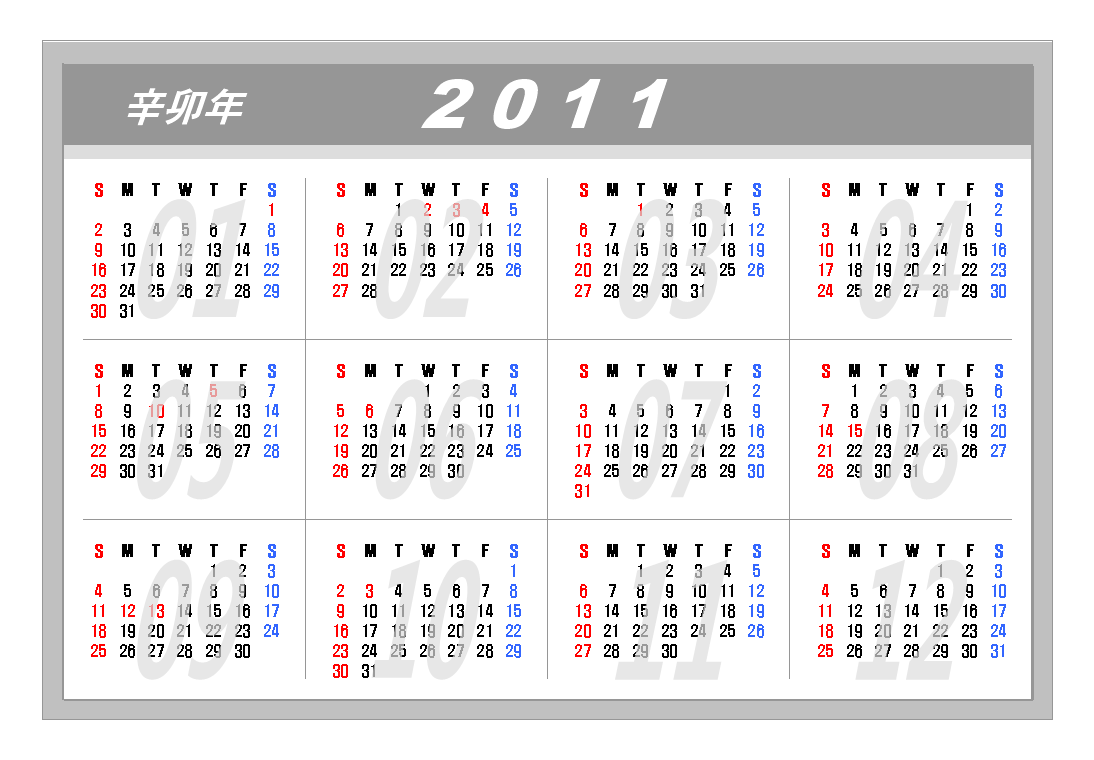 辛卯年 2011

01

| S | M | T | W | T | F | S |
|---|---|---|---|---|---|---|
| | | | | | | 1 |
| 2 | 3 | 4 | 5 | 6 | 7 | 8 |
| 9 | 10 | 11 | 12 | 13 | 14 | 15 |
| 16 | 17 | 18 | 19 | 20 | 21 | 22 |
| 23 | 24 | 25 | 26 | 27 | 28 | 29 |
| 30 | 31 | | | | | |

02

| S | M | T | W | T | F | S |
|---|---|---|---|---|---|---|
| | | 1 | 2 | 3 | 4 | 5 |
| 6 | 7 | 8 | 9 | 10 | 11 | 12 |
| 13 | 14 | 15 | 16 | 17 | 18 | 19 |
| 20 | 21 | 22 | 23 | 24 | 25 | 26 |
| 27 | 28 | | | | | |

03

| S | M | T | W | T | F | S |
|---|---|---|---|---|---|---|
| | | 1 | 2 | 3 | 4 | 5 |
| 6 | 7 | 8 | 9 | 10 | 11 | 12 |
| 13 | 14 | 15 | 16 | 17 | 18 | 19 |
| 20 | 21 | 22 | 23 | 24 | 25 | 26 |
| 27 | 28 | 29 | 30 | 31 | | |

04

| S | M | T | W | T | F | S |
|---|---|---|---|---|---|---|
| | | | | | 1 | 2 |
| 3 | 4 | 5 | 6 | 7 | 8 | 9 |
| 10 | 11 | 12 | 13 | 14 | 15 | 16 |
| 17 | 18 | 19 | 20 | 21 | 22 | 23 |
| 24 | 25 | 26 | 27 | 28 | 29 | 30 |

05

| S | M | T | W | T | F | S |
|---|---|---|---|---|---|---|
| 1 | 2 | 3 | 4 | 5 | 6 | 7 |
| 8 | 9 | 10 | 11 | 12 | 13 | 14 |
| 15 | 16 | 17 | 18 | 19 | 20 | 21 |
| 22 | 23 | 24 | 25 | 26 | 27 | 28 |
| 29 | 30 | 31 | | | | |

06

| S | M | T | W | T | F | S |
|---|---|---|---|---|---|---|
| | | | 1 | 2 | 3 | 4 |
| 5 | 6 | 7 | 8 | 9 | 10 | 11 |
| 12 | 13 | 14 | 15 | 16 | 17 | 18 |
| 19 | 20 | 21 | 22 | 23 | 24 | 25 |
| 26 | 27 | 28 | 29 | 30 | | |

07

| S | M | T | W | T | F | S |
|---|---|---|---|---|---|---|
| | | | | | 1 | 2 |
| 3 | 4 | 5 | 6 | 7 | 8 | 9 |
| 10 | 11 | 12 | 13 | 14 | 15 | 16 |
| 17 | 18 | 19 | 20 | 21 | 22 | 23 |
| 24 | 25 | 26 | 27 | 28 | 29 | 30 |
| 31 | | | | | | |

08

| S | M | T | W | T | F | S |
|---|---|---|---|---|---|---|
| | 1 | 2 | 3 | 4 | 5 | 6 |
| 7 | 8 | 9 | 10 | 11 | 12 | 13 |
| 14 | 15 | 16 | 17 | 18 | 19 | 20 |
| 21 | 22 | 23 | 24 | 25 | 26 | 27 |
| 28 | 29 | 30 | 31 | | | |

09

| S | M | T | W | T | F | S |
|---|---|---|---|---|---|---|
| | | | | 1 | 2 | 3 |
| 4 | 5 | 6 | 7 | 8 | 9 | 10 |
| 11 | 12 | 13 | 14 | 15 | 16 | 17 |
| 18 | 19 | 20 | 21 | 22 | 23 | 24 |
| 25 | 26 | 27 | 28 | 29 | 30 | |

10

| S | M | T | W | T | F | S |
|---|---|---|---|---|---|---|
| | | | | | | 1 |
| 2 | 3 | 4 | 5 | 6 | 7 | 8 |
| 9 | 10 | 11 | 12 | 13 | 14 | 15 |
| 16 | 17 | 18 | 19 | 20 | 21 | 22 |
| 23 | 24 | 25 | 26 | 27 | 28 | 29 |
| 30 | 31 | | | | | |

11

| S | M | T | W | T | F | S |
|---|---|---|---|---|---|---|
| | | 1 | 2 | 3 | 4 | 5 |
| 6 | 7 | 8 | 9 | 10 | 11 | 12 |
| 13 | 14 | 15 | 16 | 17 | 18 | 19 |
| 20 | 21 | 22 | 23 | 24 | 25 | 26 |
| 27 | 28 | 29 | 30 | | | |

12

| S | M | T | W | T | F | S |
|---|---|---|---|---|---|---|
| | | | | 1 | 2 | 3 |
| 4 | 5 | 6 | 7 | 8 | 9 | 10 |
| 11 | 12 | 13 | 14 | 15 | 16 | 17 |
| 18 | 19 | 20 | 21 | 22 | 23 | 24 |
| 25 | 26 | 27 | 28 | 29 | 30 | 31 |